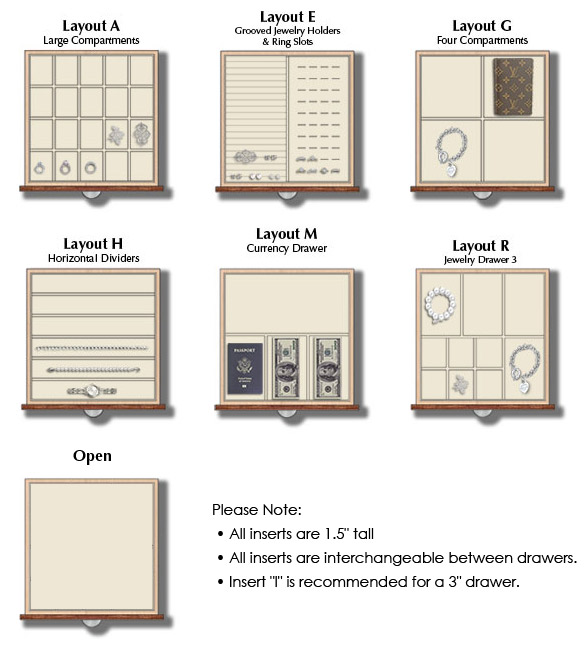 Layout A
Large Compartments

Layout E
Grooved Jewelry Holders & Ring Slots

Layout G
Four Compartments

Layout H
Horizontal Dividers

Layout M
Currency Drawer

PASSPORT

Layout R
Jewelry Drawer 3

Open

Please Note:
• All inserts are 1.5" tall
• All inserts are interchangeable between drawers.
• Insert "I" is recommended for a 3" drawer.